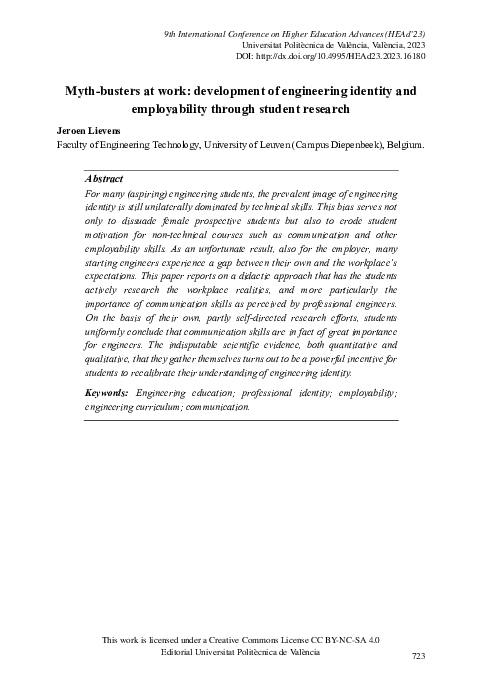 9th International Conference on Higher Education Advances (HEAd'23)
Universitat Politècnica de València, València, 2023
DOI: http://dx.doi.org/10.4995/HEAd23.2023.16180

Myth-busters at work: development of engineering identity and employability through student research

Jeroen Lievens
Faculty of Engineering Technology, University of Leuven (Campus Diepenbeek), Belgium.

Abstract
For many (aspiring) engineering students, the prevalent image of engineering identity is still unilaterally dominated by technical skills. This bias serves not only to dissuade female prospective students but also to erode student motivation for non-technical courses such as communication and other employability skills. As an unfortunate result, also for the employer, many starting engineers experience a gap between their own and the workplace's expectations. This paper reports on a didactic approach that has the students actively research the workplace realities, and more particularly the importance of communication skills as perceived by professional engineers. On the basis of their own, partly self-directed research efforts, students uniformly conclude that communication skills are in fact of great importance for engineers. The indisputable scientific evidence, both quantitative and qualitative, that they gather themselves turns out to be a powerful incentive for students to recalibrate their understanding of engineering identity.

Keywords: Engineering education; professional identity; employability; engineering curriculum; communication.

This work is licensed under a Creative Commons License CC BY-NC-SA 4.0
Editorial Universitat Politècnica de València
723